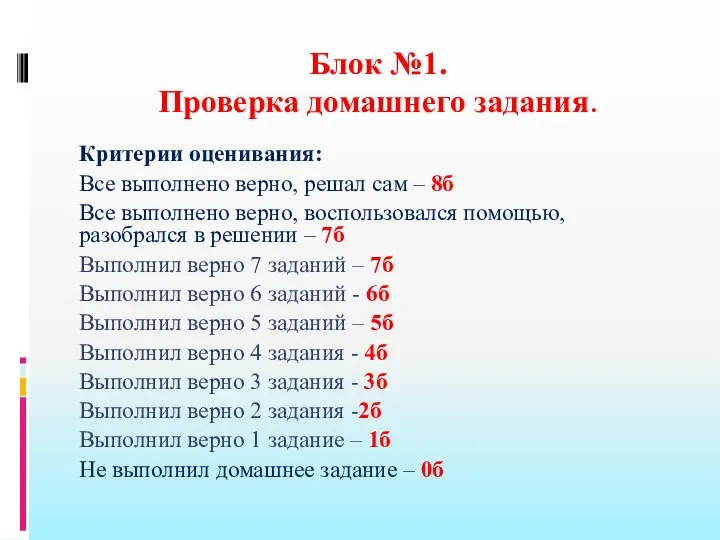 Блок №1.
Проверка домашнего задания.

Критерии оценивания:
Все выполнено верно, решал сам – 8б
Все выполнено верно, воспользовался помощью, разобрался в решении – 7б
Выполнил верно 7 заданий – 7б
Выполнил верно 6 заданий - 6б
Выполнил верно 5 заданий – 5б
Выполнил верно 4 задания - 4б
Выполнил верно 3 задания - 3б
Выполнил верно 2 задания -2б
Выполнил верно 1 задание – 1б
Не выполнил домашнее задание – 0б